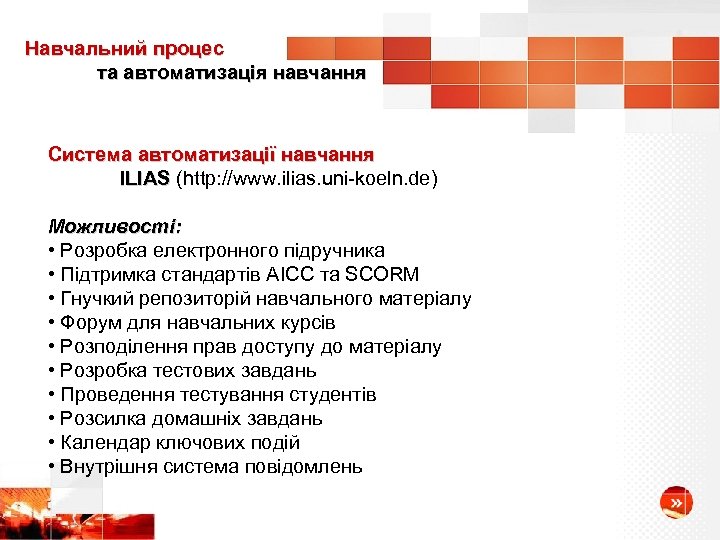 Навчальний процес
та автоматизація навчання

Система автоматизації навчання
ILIAS (http://www.ilias.uni-koeln.de)

Можливості:
• Розробка електронного підручника
• Підтримка стандартів AICC та SCORM
• Гнучкий репозиторій навчального матеріалу
• Форум для навчальних курсів
• Розподілення прав доступу до матеріалу
• Розробка тестових завдань
• Проведення тестування студентів
• Розсилка домашніх завдань
• Календар ключових подій
• Внутрішня система повідомлень

»